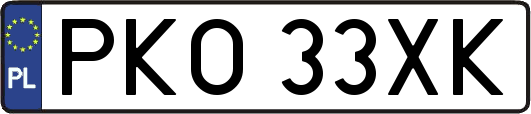 PL
PKO 33XK